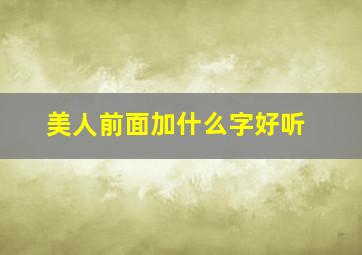 美人前面加什么字好听